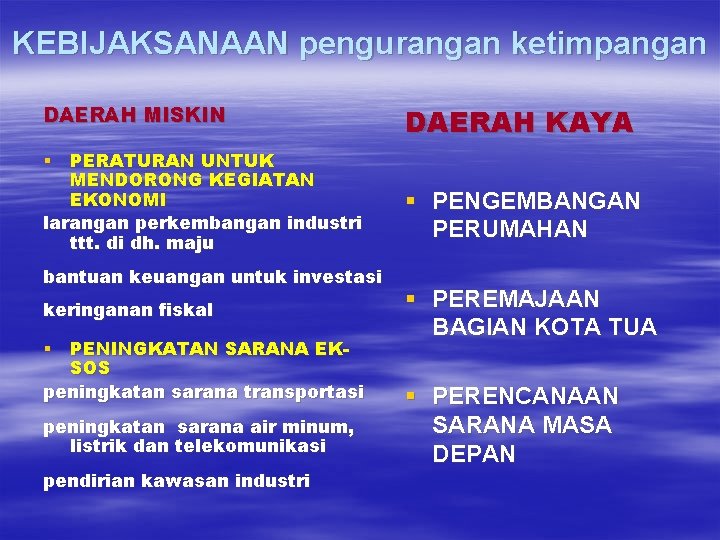 KEBIJAKSANAAN pengurangan ketimpangan

DAERAH MISKIN

▪ PERATURAN UNTUK MENDORONG KEGIATAN EKONOMI

larangan perkembangan industri ttt. di dh. maju

bantuan keuangan untuk investasi

keringanan fiskal

▪ PENINGKATAN SARANA EK-SOS

peningkatan sarana transportasi

peningkatan sarana air minum, listrik dan telekomunikasi

pendirian kawasan industri

DAERAH KAYA

▪ PENGEMBANGAN PERUMAHAN

▪ PEREMAJAAN BAGIAN KOTA TUA

▪ PERENCANAAN SARANA MASA DEPAN